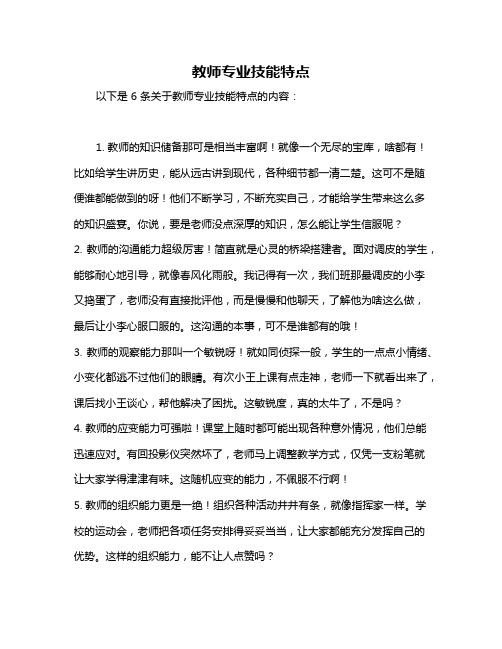 教师专业技能特点

以下是 6 条关于教师专业技能特点的内容：

1. 教师的知识储备那可是相当丰富啊！就像一个无尽的宝库，啥都有！比如给学生讲历史，能从远古讲到现代，各种细节都一清二楚。这可不是随便谁都能做到的呀！他们不断学习，不断充实自己，才能给学生带来这么多的知识盛宴。你说，要是老师没点深厚的知识，怎么能让学生信服呢？
2. 教师的沟通能力超级厉害！简直就是心灵的桥梁搭建者。面对调皮的学生，能够耐心地引导，就像春风化雨般。我记得有一次，我们班那最调皮的小李又捣蛋了，老师没有直接批评他，而是慢慢和他聊天，了解他为啥这么做，最后让小李心服口服的。这沟通的本事，可不是谁都有的哦！
3. 教师的观察能力那叫一个敏锐呀！就如同侦探一般，学生的一点点小情绪、小变化都逃不过他们的眼睛。有次小王上课有点走神，老师一下就看出来了，课后找小王谈心，帮他解决了困扰。这敏锐度，真的太牛了，不是吗？
4. 教师的应变能力可强啦！课堂上随时都可能出现各种意外情况，他们总能迅速应对。有回投影仪突然坏了，老师马上调整教学方式，仅凭一支粉笔就让大家学得津津有味。这随机应变的能力，不佩服不行啊！
5. 教师的组织能力更是一绝！组织各种活动井井有条，就像指挥家一样。学校的运动会，老师把各项任务安排得妥妥当当，让大家都能充分发挥自己的优势。这样的组织能力，能不让人点赞吗？